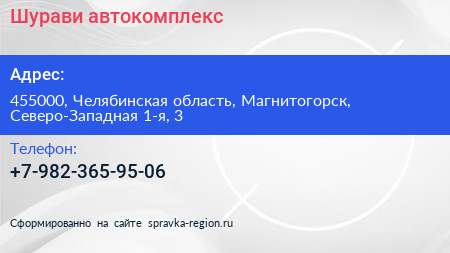 Шурави автокомплекс

Адрес:

455000, Челябинская область, Магнитогорск, Северо-Западная 1-я, 3

Телефон:

+7-982-365-95-06

Сформированно на сайте spravka-region.ru